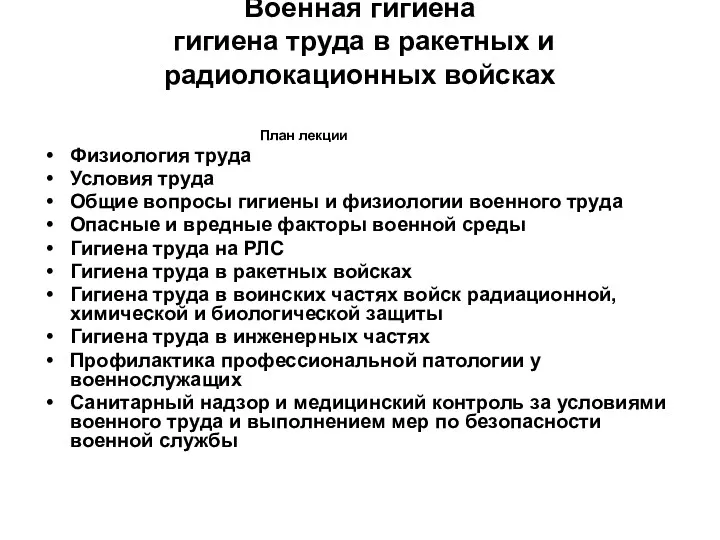 Военная гигиена
гигиена труда в ракетных и радиолокационных войсках

План лекции

• Физиология труда
• Условия труда
• Общие вопросы гигиены и физиологии военного труда
• Опасные и вредные факторы военной среды
• Гигиена труда на РЛС
• Гигиена труда в ракетных войсках
• Гигиена труда в воинских частях войск радиационной, химической и биологической защиты
• Гигиена труда в инженерных частях
• Профилактика профессиональной патологии у военнослужащих
• Санитарный надзор и медицинский контроль за условиями военного труда и выполнением мер по безопасности военной службы